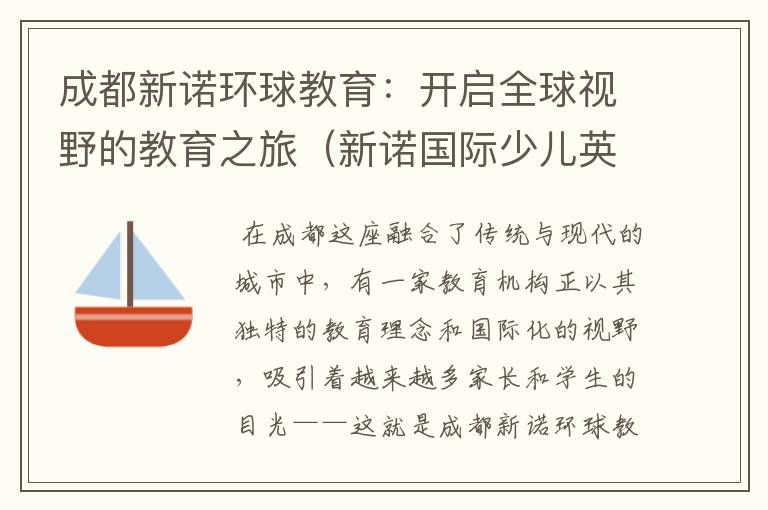 成都新诺环球教育：开启全球视野的教育之旅（新诺国际少儿英

在成都这座融合了传统与现代的城市中，有一家教育机构正以其独特的教育理念和国际化的视野，吸引着越来越多家长和学生的目光——这就是成都新诺环球教